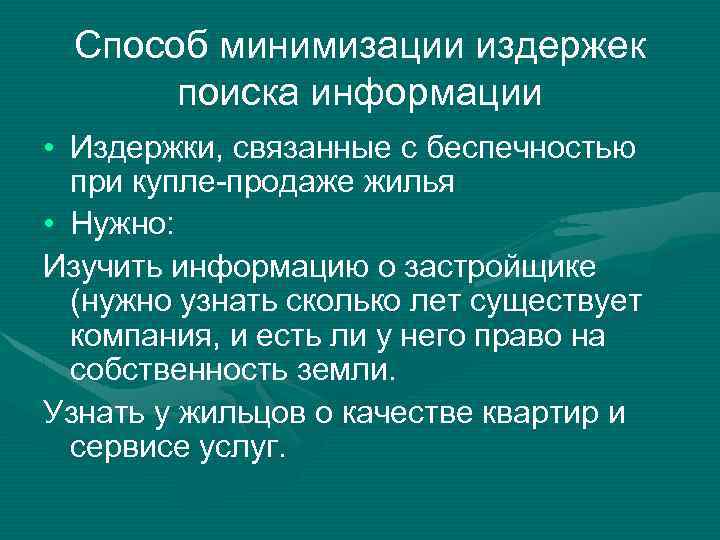 Способ минимизации издержек поиска информации

• Издержки, связанные с беспечностью при купле-продаже жилья

• Нужно:

Изучить информацию о застройщике (нужно узнать сколько лет существует компания, и есть ли у него право на собственность земли.

Узнать у жильцов о качестве квартир и сервисе услуг.